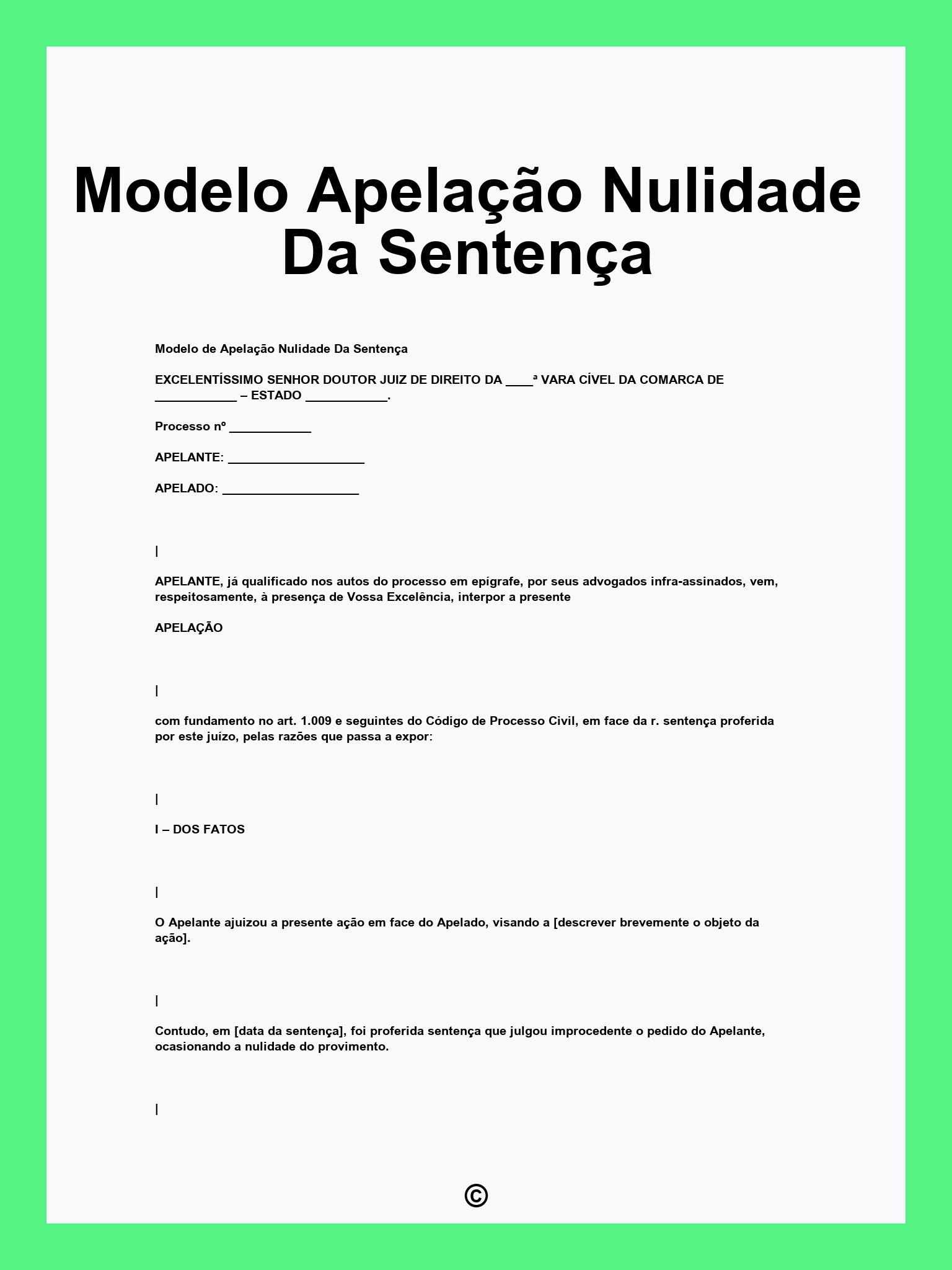 Modelo Apelação Nulidade Da Sentença

Modelo de Apelação Nulidade Da Sentença

EXCELENTÍSSIMO SENHOR DOUTOR JUIZ DE DIREITO DA ____ª VARA CÍVEL DA COMARCA DE ____________ – ESTADO ____________.

Processo nº ____________

APELANTE: ____________________

APELADO: ____________________

|

APELANTE, já qualificado nos autos do processo em epígrafe, por seus advogados infra-assinados, vem, respeitosamente, à presença de Vossa Excelência, interpor a presente

APELAÇÃO

|

com fundamento no art. 1.009 e seguintes do Código de Processo Civil, em face da r. sentença proferida por este juízo, pelas razões que passa a expor:

|

I – DOS FATOS

|

O Apelante ajuizou a presente ação em face do Apelado, visando a [descrever brevemente o objeto da ação].

|

Contudo, em [data da sentença], foi proferida sentença que julgou improcedente o pedido do Apelante, ocasionando a nulidade do provimento.

|

©